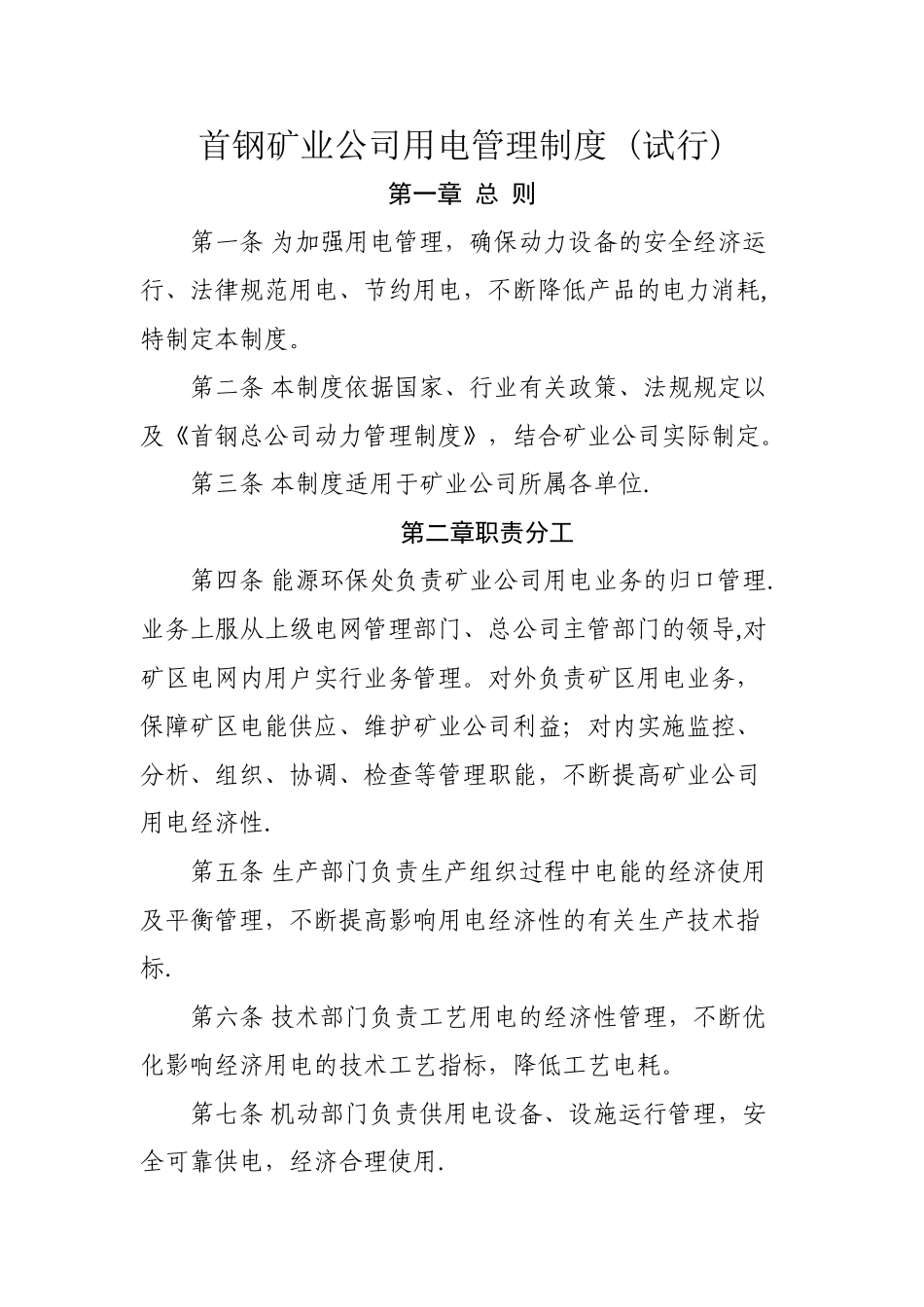 首钢矿业公司用电管理制度（试行）

第一章 总 则

第一条 为加强用电管理，确保动力设备的安全经济运行、法律规范用电、节约用电，不断降低产品的电力消耗,特制定本制度。

第二条 本制度依据国家、行业有关政策、法规规定以及《首钢总公司动力管理制度》，结合矿业公司实际制定。

第三条 本制度适用于矿业公司所属各单位.

第二章职责分工

第四条 能源环保处负责矿业公司用电业务的归口管理.业务上服从上级电网管理部门、总公司主管部门的领导,对矿区电网内用户实行业务管理。对外负责矿区用电业务，保障矿区电能供应、维护矿业公司利益；对内实施监控、分析、组织、协调、检查等管理职能，不断提高矿业公司用电经济性.

第五条 生产部门负责生产组织过程中电能的经济使用及平衡管理，不断提高影响用电经济性的有关生产技术指标.

第六条 技术部门负责工艺用电的经济性管理，不断优化影响经济用电的技术工艺指标，降低工艺电耗。

第七条 机动部门负责供用电设备、设施运行管理，安全可靠供电，经济合理使用.